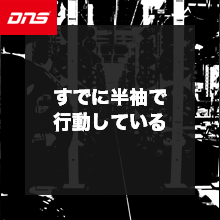 DNS

すでに半袖で
行動している